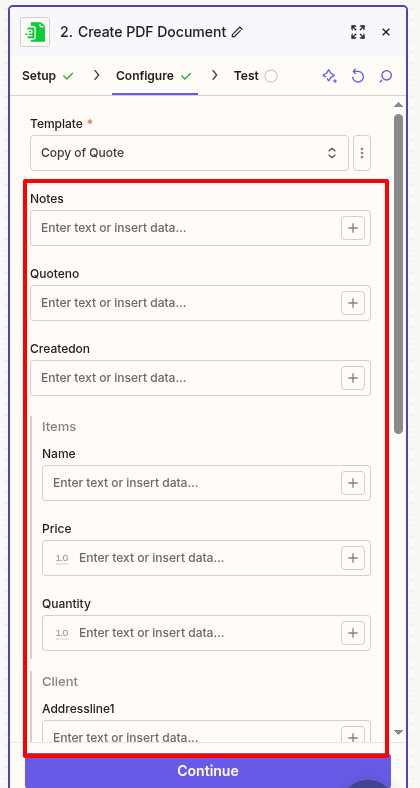 2. Create PDF Document

Setup > Configure > Test

Template *

Copy of Quote

Notes

Enter text or insert data...

Quoteno

Enter text or insert data...

Createdon

Enter text or insert data...

Items

Name

Enter text or insert data...

Price

1.0 Enter text or insert data...

Quantity

1.0 Enter text or insert data...

Client

Addressline1

Enter text or insert data...

Continue